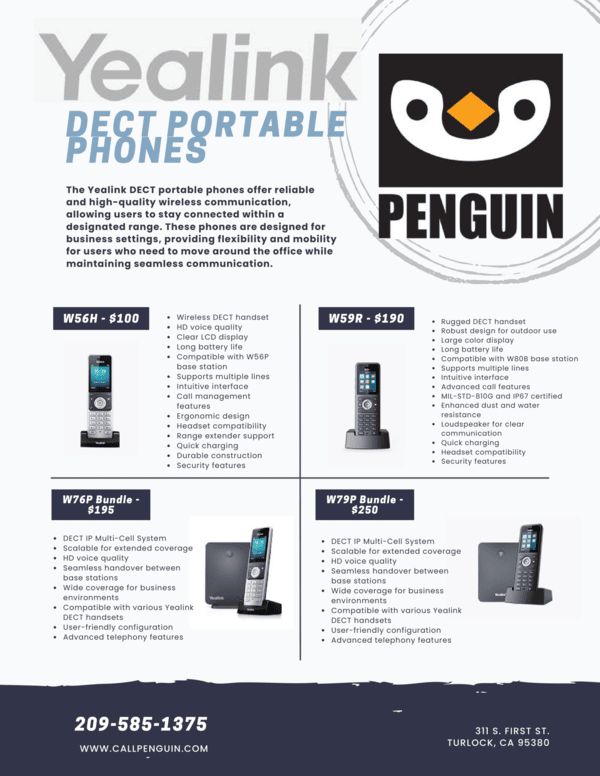 Yealink

DECT PORTABLE PHONES

PENGUIN

The Yealink DECT portable phones offer reliable and high-quality wireless communication, allowing users to stay connected within a designated range. These phones are designed for business settings, providing flexibility and mobility for users who need to move around the office while maintaining seamless communication.

W56H - $100

• Wireless DECT handset
• HD voice quality
• Clear LCD display
• Long battery life
• Compatible with W56P base station
• Supports multiple lines
• Intuitive interface
• Call management features
• Ergonomic design
• Headset compatibility
• Range extender support
• Quick charging
• Durable construction
• Security features

W59R - $190

• Rugged DECT handset
• Robust design for outdoor use
• Large color display
• Long battery life
• Compatible with W80B base station
• Supports multiple lines
• Intuitive interface
• Advanced call features
• MIL-STD-810G and IP67 certified
• Enhanced dust and water resistance
• Loudspeaker for clear communication
• Quick charging
• Headset compatibility
• Security features

W76P Bundle - $195

• DECT IP Multi-Cell System
• Scalable for extended coverage
• HD voice quality
• Seamless handover between base stations
• Wide coverage for business environments
• Compatible with various Yealink DECT handsets
• User-friendly configuration
• Advanced telephony features

W79P Bundle - $250

• DECT IP Multi-Cell System
• Scalable for extended coverage
• HD voice quality
• Seamless handover between base stations
• Wide coverage for business environments
• Compatible with various Yealink DECT handsets
• User-friendly configuration
• Advanced telephony features

209-585-1375
WWW.CALLPENGUIN.COM

311 S. FIRST ST.
TURLOCK, CA 95380